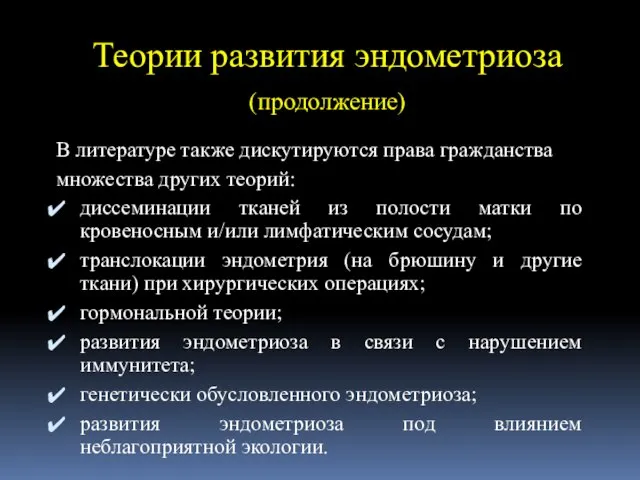 Теории развития эндометриоза

(продолжение)

В литературе также дискутируются права гражданства множества других теорий:

✔ диссеминации тканей из полости матки по кровеносным и/или лимфатическим сосудам;

✔ транслокации эндометрия (на брюшину и другие ткани) при хирургических операциях;

✔ гормональной теории;

✔ развития эндометриоза в связи с нарушением иммунитета;

✔ генетически обусловленного эндометриоза;

✔ развития эндометриоза под влиянием неблагоприятной экологии.